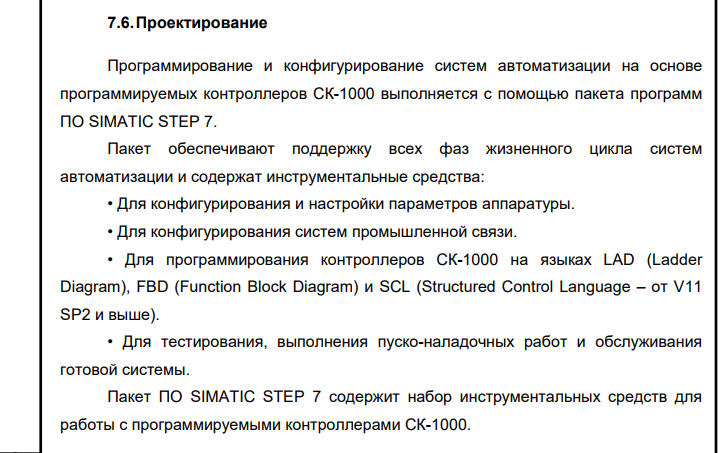 7.6. Проектирование

Программирование и конфигурирование систем автоматизации на основе программируемых контроллеров СК-1000 выполняется с помощью пакета программ ПО SIMATIC STEP 7.

Пакет обеспечивают поддержку всех фаз жизненного цикла систем автоматизации и содержат инструментальные средства:

• Для конфигурирования и настройки параметров аппаратуры.

• Для конфигурирования систем промышленной связи.

• Для программирования контроллеров СК-1000 на языках LAD (Ladder Diagram), FBD (Function Block Diagram) и SCL (Structured Control Language – от V11 SP2 и выше).

• Для тестирования, выполнения пуско-наладочных работ и обслуживания готовой системы.

Пакет ПО SIMATIC STEP 7 содержит набор инструментальных средств для работы с программируемыми контроллерами СК-1000.